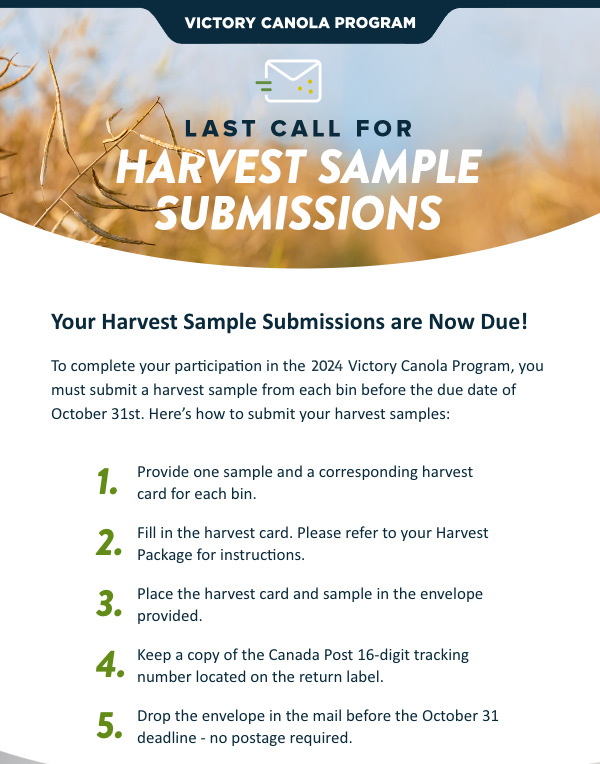 VICTORY CANOLA PROGRAM

LAST CALL FOR
HARVEST SAMPLE SUBMISSIONS

Your Harvest Sample Submissions are Now Due!

To complete your participation in the 2024 Victory Canola Program, you must submit a harvest sample from each bin before the due date of October 31st. Here's how to submit your harvest samples:

1. Provide one sample and a corresponding harvest card for each bin.

2. Fill in the harvest card. Please refer to your Harvest Package for instructions.

3. Place the harvest card and sample in the envelope provided.

4. Keep a copy of the Canada Post 16-digit tracking number located on the return label.

5. Drop the envelope in the mail before the October 31 deadline - no postage required.